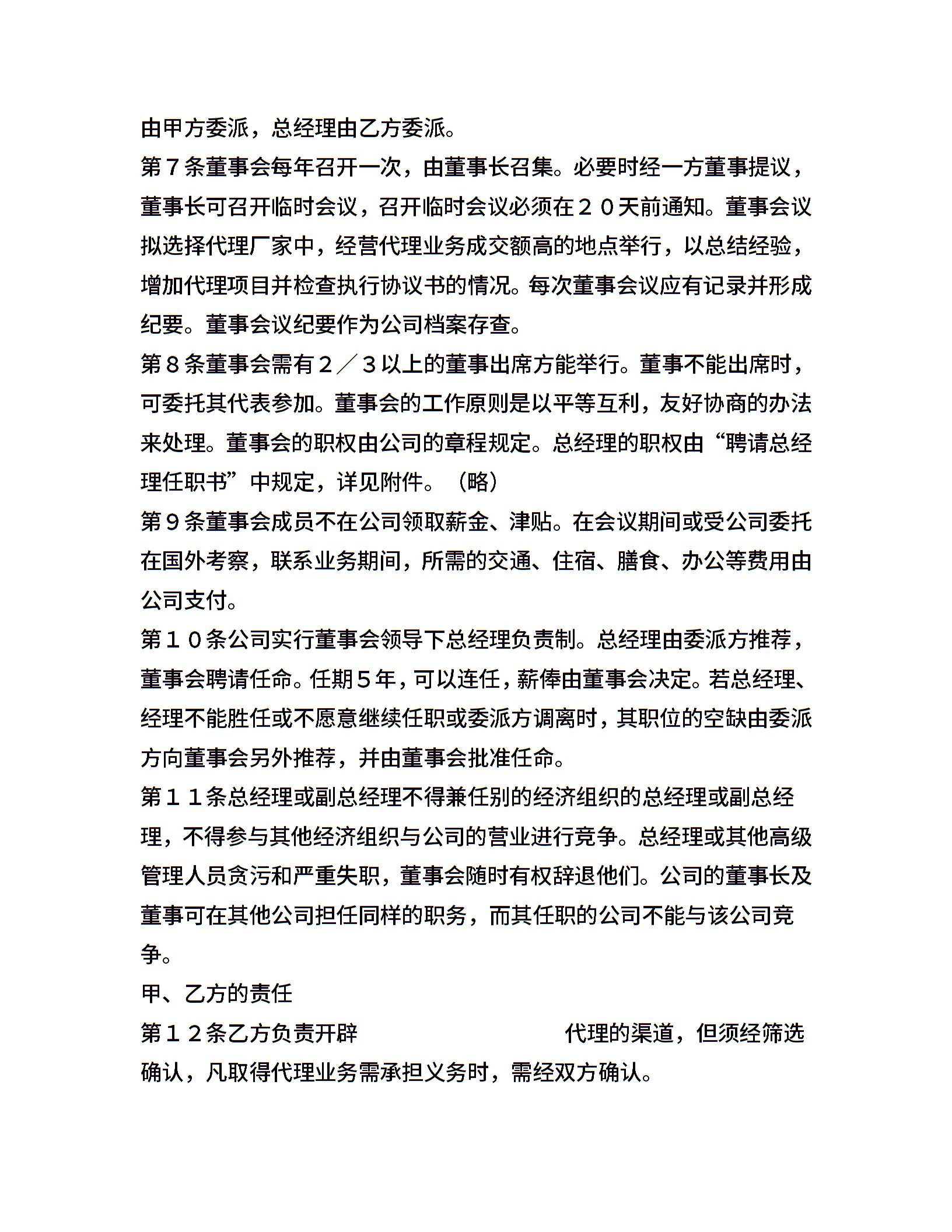 由甲方委派，总经理由乙方委派。

第７条董事会每年召开一次，由董事长召集。必要时经一方董事提议，董事长可召开临时会议，召开临时会议必须在２０天前通知。董事会议拟选择代理厂家中，经营代理业务成交额高的地点举行，以总结经验，增加代理项目并检查执行协议书的情况。每次董事会议应有记录并形成纪要。董事会议纪要作为公司档案存查。

第８条董事会需有２／３以上的董事出席方能举行。董事不能出席时，可委托其代表参加。董事会的工作原则是以平等互利，友好协商的办法来处理。董事会的职权由公司的章程规定。总经理的职权由“聘请总经理任职书”中规定，详见附件。（略）

第９条董事会成员不在公司领取薪金、津贴。在会议期间或受公司委托在国外考察，联系业务期间，所需的交通、住宿、膳食、办公等费用由公司支付。

第１０条公司实行董事会领导下总经理负责制。总经理由委派方推荐，董事会聘请任命。任期５年，可以连任，薪俸由董事会决定。若总经理、经理不能胜任或不愿意继续任职或委派方调离时，其职位的空缺由委派方向董事会另外推荐，并由董事会批准任命。

第１１条总经理或副总经理不得兼任别的经济组织的总经理或副总经理，不得参与其他经济组织与公司的营业进行竞争。总经理或其他高级管理人员贪污和严重失职，董事会随时有权辞退他们。公司的董事长及董事可在其他公司担任同样的职务，而其任职的公司不能与该公司竞争。

甲、乙方的责任

第１２条乙方负责开辟　　　　　　　　代理的渠道，但须经筛选确认，凡取得代理业务需承担义务时，需经双方确认。